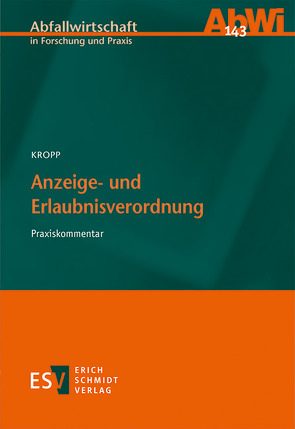 Abfallwirtschaft
in Forschung und Praxis

AbWi
143

KROPP

Anzeige- und Erlaubnisverordnung

Praxiskommentar

ESV
ERICH
SCHMIDT
VERLAG